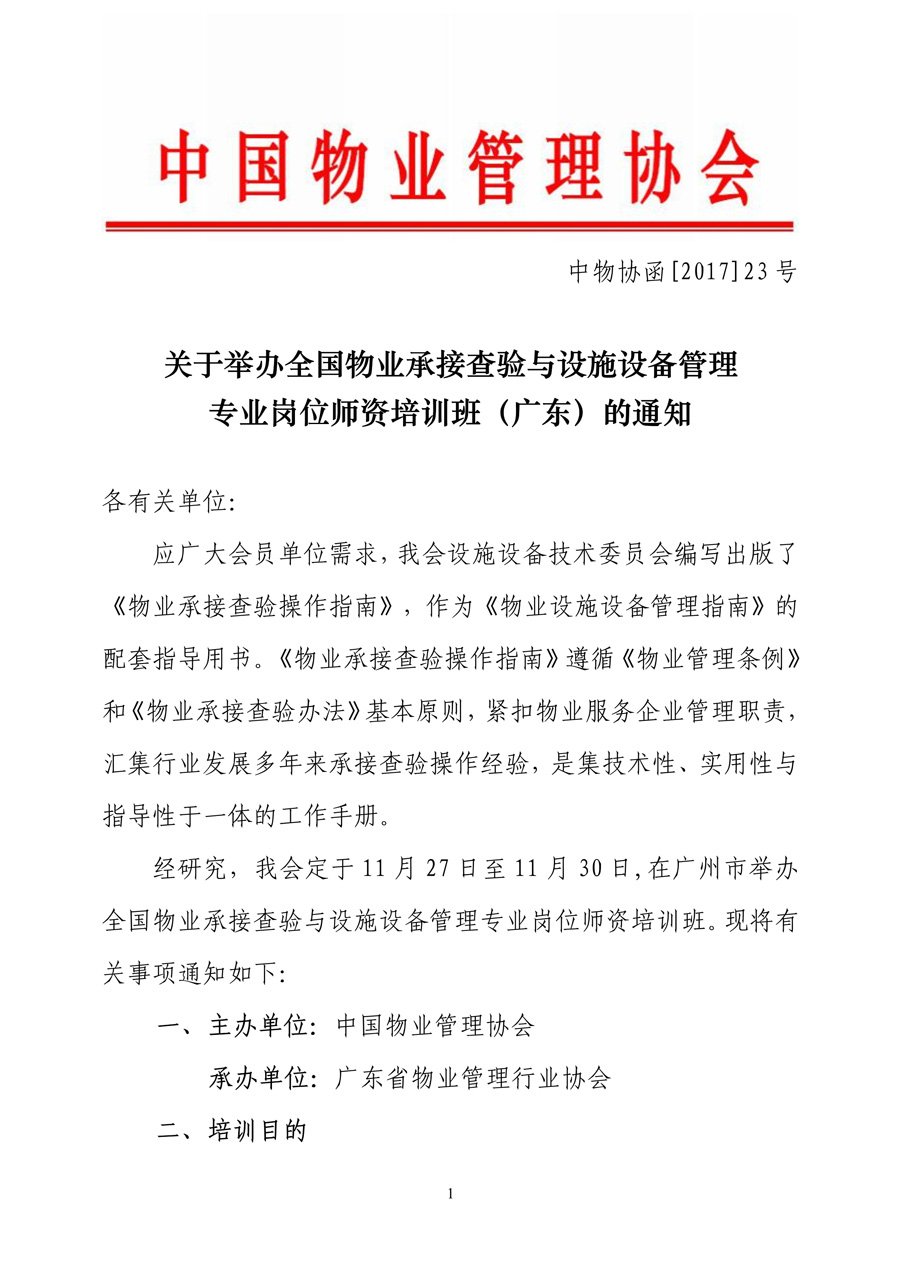 中国物业管理协会

中物协函[2017]23号

关于举办全国物业承接查验与设施设备管理专业岗位师资培训班（广东）的通知

各有关单位:

应广大会员单位需求，我会设施设备技术委员会编写出版了《物业承接查验操作指南》，作为《物业设施设备管理指南》的配套指导用书。《物业承接查验操作指南》遵循《物业管理条例》和《物业承接查验办法》基本原则，紧扣物业服务企业管理职责，汇集行业发展多年来承接查验操作经验，是集技术性、实用性与指导性于一体的工作手册。

经研究，我会定于11月27日至11月30日，在广州市举办全国物业承接查验与设施设备管理专业岗位师资培训班。现将有关事项通知如下:

一、主办单位: 中国物业管理协会

承办单位: 广东省物业管理行业协会

二、培训目的

1